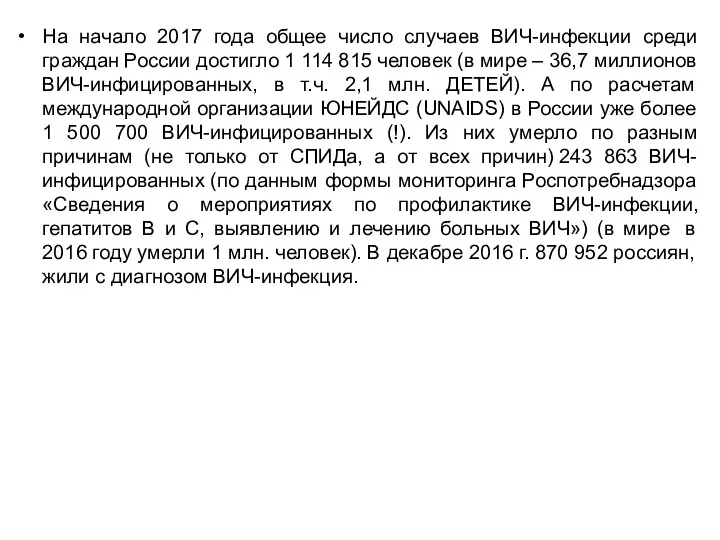 • На начало 2017 года общее число случаев ВИЧ-инфекции среди граждан России достигло 1 114 815 человек (в мире – 36,7 миллионов ВИЧ-инфицированных, в т.ч. 2,1 млн. ДЕТЕЙ). А по расчетам международной организации ЮНЕЙДС (UNAIDS) в России уже более 1 500 700 ВИЧ-инфицированных (!). Из них умерло по разным причинам (не только от СПИДа, а от всех причин) 243 863 ВИЧ-инфицированных (по данным формы мониторинга Роспотребнадзора «Сведения о мероприятиях по профилактике ВИЧ-инфекции, гепатитов В и С, выявлению и лечению больных ВИЧ») (в мире в 2016 году умерли 1 млн. человек). В декабре 2016 г. 870 952 россиян, жили с диагнозом ВИЧ-инфекция.